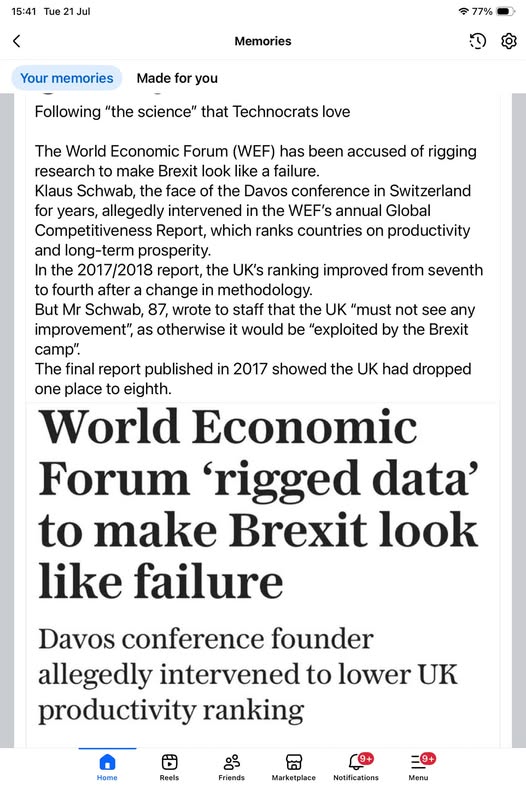 15:41 Tue 21 Jul

77%

Memories

Your memories Made for you

Following "the science" that Technocrats love

The World Economic Forum (WEF) has been accused of rigging research to make Brexit look like a failure.
Klaus Schwab, the face of the Davos conference in Switzerland for years, allegedly intervened in the WEF's annual Global Competitiveness Report, which ranks countries on productivity and long-term prosperity.
In the 2017/2018 report, the UK's ranking improved from seventh to fourth after a change in methodology.
But Mr Schwab, 87, wrote to staff that the UK "must not see any improvement", as otherwise it would be "exploited by the Brexit camp".
The final report published in 2017 showed the UK had dropped one place to eighth.

World Economic Forum 'rigged data' to make Brexit look like failure

Davos conference founder allegedly intervened to lower UK productivity ranking

Home Reels Friends Marketplace 9+ Notifications 9+ Menu